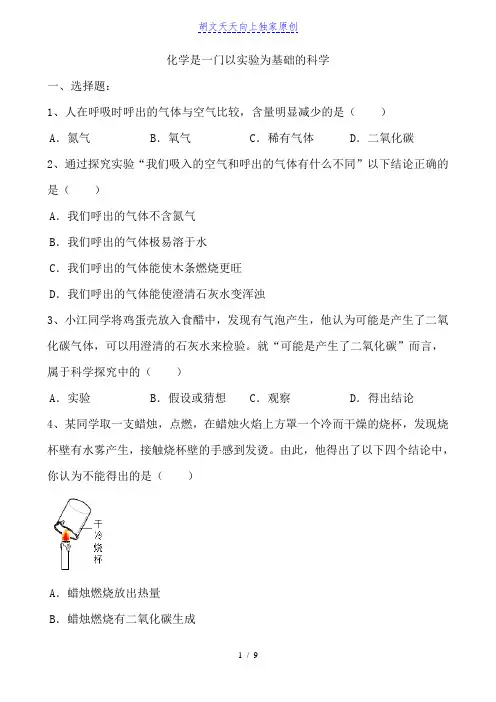 胡文天天向上独家原创

化学是一门以实验为基础的科学

一、选择题：

1、人在呼吸时呼出的气体与空气比较，含量明显减少的是（　　）

A．氮气　　B．氧气　　C．稀有气体　　D．二氧化碳

2、通过探究实验“我们吸入的空气和呼出的气体有什么不同”以下结论正确的是（　　）

A．我们呼出的气体不含氮气

B．我们呼出的气体极易溶于水

C．我们呼出的气体能使木条燃烧更旺

D．我们呼出的气体能使澄清石灰水变浑浊

3、小江同学将鸡蛋壳放入食醋中，发现有气泡产生，他认为可能是产生了二氧化碳气体，可以用澄清的石灰水来检验。就“可能是产生了二氧化碳”而言，属于科学探究中的（　　）

A．实验　　B．假设或猜想　　C．观察　　D．得出结论

4、某同学取一支蜡烛，点燃，在蜡烛火焰上方罩一个冷而干燥的烧杯，发现烧杯壁有水雾产生，接触烧杯壁的手感到发烫。由此，他得出了以下四个结论中，你认为不能得出的是（　　）

干冷烧杯

A．蜡烛燃烧放出热量

B．蜡烛燃烧有二氧化碳生成

1 / 9